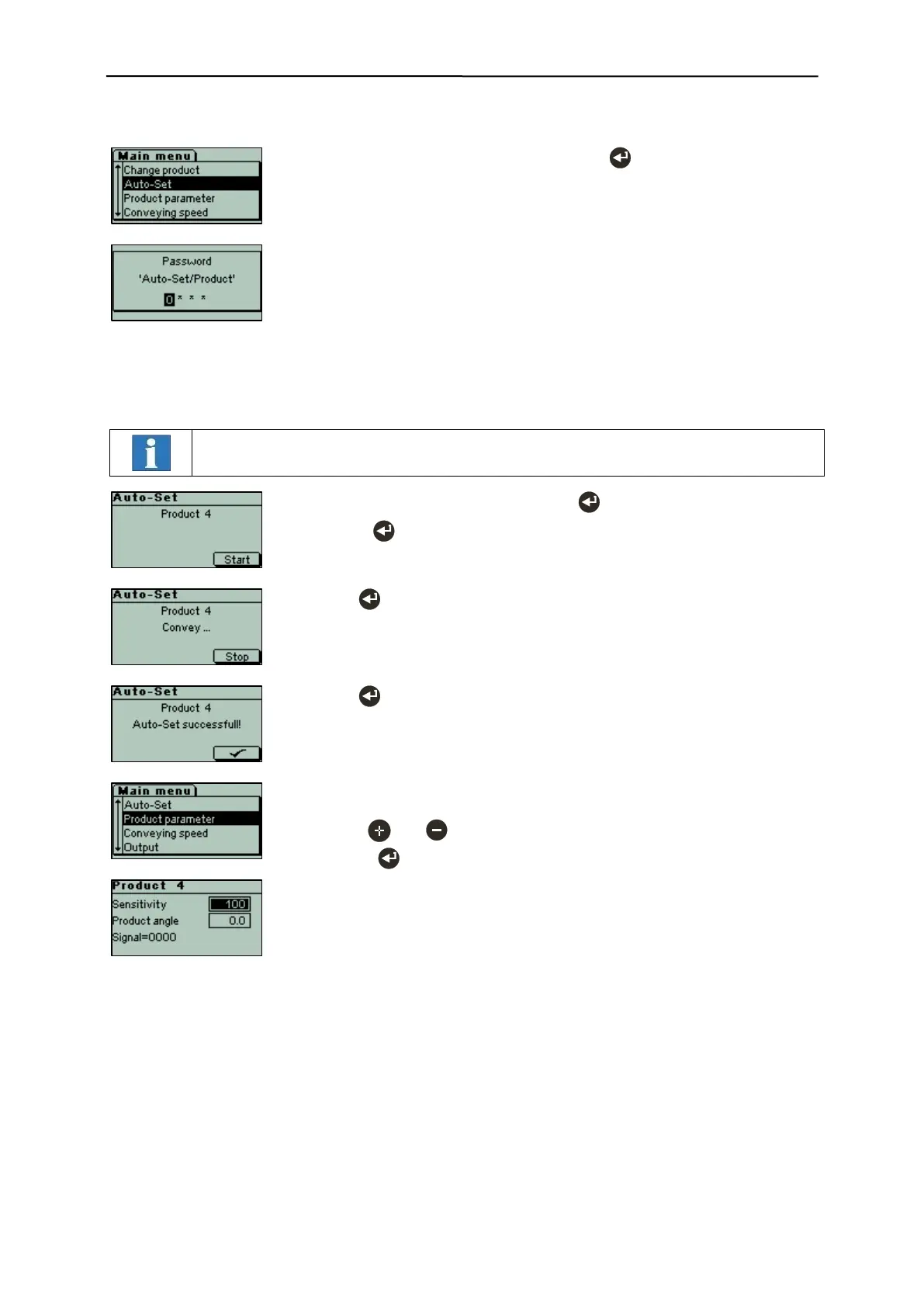 Main menu
Change product
Auto-Set
Product parameter
Conveying speed

Password
'Auto-Set/Product'
0 * * *

Auto-Set
Product 4
Start

Auto-Set
Product 4
Convey ...
Stop

Auto-Set
Product 4
Auto-Set successfull!

Main menu
Auto-Set
Product parameter
Conveying speed
Output

Product 4
Sensitivity 100
Product angle 0.0
Signal=0000